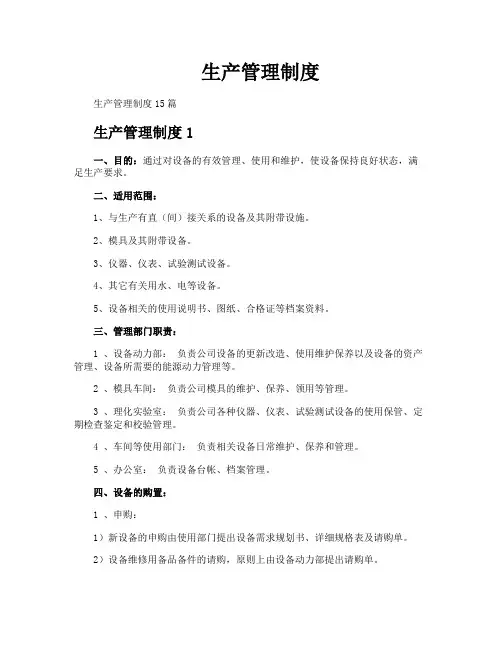 生产管理制度

生产管理制度 15 篇

生产管理制度 1

一、目的：通过对设备的有效管理、使用和维护，使设备保持良好状态，满足生产要求。

二、适用范围：

1、与生产有直（间）接关系的设备及其附带设施。

2、模具及其附带设备。

3、仪器、仪表、试验测试设备。

4、其它有关用水、电等设备。

5、设备相关的使用说明书、图纸、合格证等档案资料。

三、管理部门职责：

1 、设备动力部： 负责公司设备的更新改造、使用维护保养以及设备的资产管理、设备所需要的能源动力管理等。

2 、模具车间： 负责公司模具的维护、保养、领用等管理。

3 、理化实验室： 负责公司各种仪器、仪表、试验测试设备的使用保管、定期检查鉴定和校验管理。

4 、车间等使用部门： 负责相关设备日常维护、保养和管理。

5 、办公室： 负责设备台帐、档案管理。

四、设备的购置：

1 、申购：

1）新设备的申购由使用部门提出设备需求规划书、详细规格表及请购单。

2）设备维修用备品备件的请购，原则上由设备动力部提出请购单。